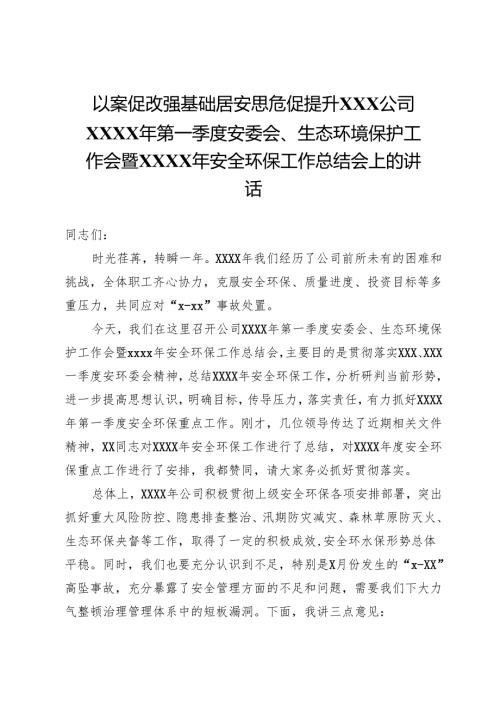 以案促改强基础居安思危促提升XXX公司XXXX年第一季度安委会、生态环境保护工作会暨XXXX年安全环保工作总结会上的讲话

同志们：

时光荏苒，转瞬一年。XXXX年我们经历了公司前所未有的困难和挑战，全体职工齐心协力，克服安全环保、质量进度、投资目标等多重压力，共同应对“x-xx”事故处置。

今天，我们在这里召开公司XXXX年第一季度安委会、生态环境保护工作会暨xxxx年安全环保工作总结会，主要目的是贯彻落实XXX、XXX一季度安环委会精神，总结XXXX年安全环保工作，分析研判当前形势，进一步提高思想认识，明确目标，传导压力，落实责任，有力抓好XXXX年第一季度安全环保重点工作。刚才，几位领导传达了近期相关文件精神，XX同志对XXXX年安全环保工作进行了总结，对XXXX年度安全环保重点工作进行了安排，我都赞同，请大家务必抓好贯彻落实。

总体上，XXXX年公司积极贯彻上级安全环保各项安排部署，突出抓好重大风险防控、隐患排查整治、汛期防灾减灾、森林草原防灭火、生态环保央督等工作，取得了一定的积极成效，安全环水保形势总体平稳。同时，我们也要充分认识到不足，特别是X月份发生的“x-XX”高坠事故，充分暴露了安全管理方面的不足和问题，需要我们下大力气整顿治理管理体系中的短板漏洞。下面，我讲三点意见：